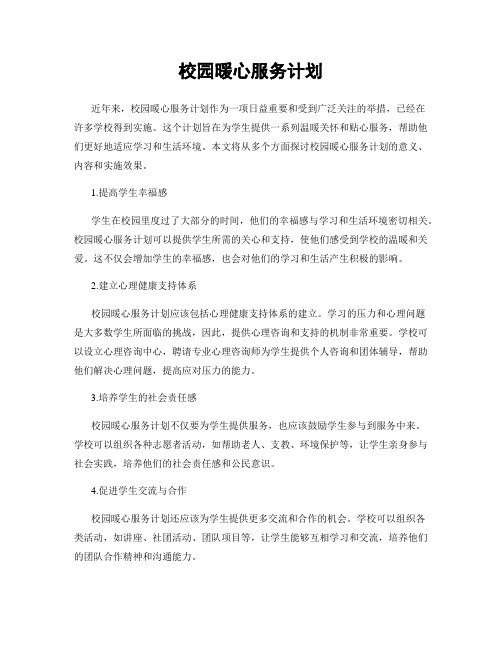 校园暖心服务计划

近年来，校园暖心服务计划作为一项日益重要和受到广泛关注的举措，已经在许多学校得到实施。这个计划旨在为学生提供一系列温暖关怀和贴心服务，帮助他们更好地适应学习和生活环境。本文将从多个方面探讨校园暖心服务计划的意义、内容和实施效果。

1.提高学生幸福感

学生在校园里度过了大部分的时间，他们的幸福感与学习和生活环境密切相关。校园暖心服务计划可以提供学生所需的关心和支持，使他们感受到学校的温暖和关爱。这不仅会增加学生的幸福感，也会对他们的学习和生活产生积极的影响。

2.建立心理健康支持体系

校园暖心服务计划应该包括心理健康支持体系的建立。学习的压力和心理问题是大多数学生所面临的挑战，因此，提供心理咨询和支持的机制非常重要。学校可以设立心理咨询中心，聘请专业心理咨询师为学生提供个人咨询和团体辅导，帮助他们解决心理问题，提高应对压力的能力。

3.培养学生的社会责任感

校园暖心服务计划不仅要为学生提供服务，也应该鼓励学生参与到服务中来。学校可以组织各种志愿者活动，如帮助老人、支教、环境保护等，让学生亲身参与社会实践，培养他们的社会责任感和公民意识。

4.促进学生交流与合作

校园暖心服务计划还应该为学生提供更多交流和合作的机会。学校可以组织各类活动，如讲座、社团活动、团队项目等，让学生能够互相学习和交流，培养他们的团队合作精神和沟通能力。